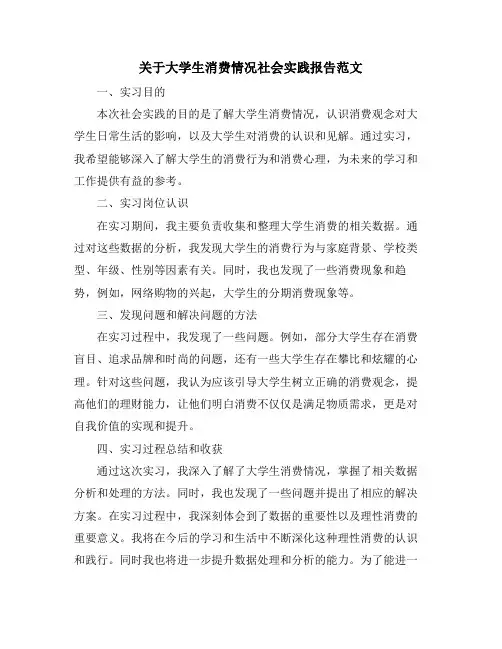 关于大学生消费情况社会实践报告范文

一、实习目的

本次社会实践的目的是了解大学生消费情况，认识消费观念对大学生日常生活的影响，以及大学生对消费的认识和见解。通过实习，我希望能够深入了解大学生的消费行为和消费心理，为未来的学习和工作提供有益的参考。

二、实习岗位认识

在实习期间，我主要负责收集和整理大学生消费的相关数据。通过对这些数据的分析，我发现大学生的消费行为与家庭背景、学校类型、年级、性别等因素有关。同时，我也发现了一些消费现象和趋势，例如，网络购物的兴起，大学生的分期消费现象等。

三、发现问题和解决问题的方法

在实习过程中，我发现了一些问题。例如，部分大学生存在消费盲目、追求品牌和时尚的问题，还有一些大学生存在攀比和炫耀的心理。针对这些问题，我认为应该引导大学生树立正确的消费观念，提高他们的理财能力，让他们明白消费不仅仅是满足物质需求，更是对自我价值的实现和提升。

四、实习过程总结和收获

通过这次实习，我深入了解了大学生消费情况，掌握了相关数据分析和处理的方法。同时，我也发现了一些问题并提出了相应的解决方案。在实习过程中，我深刻体会到了数据的重要性以及理性消费的重要意义。我将在今后的学习和生活中不断深化这种理性消费的认识和践行。同时我也将进一步提升数据处理和分析的能力。为了能进一